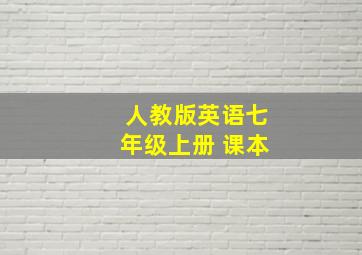 人教版英语七年级上册 课本